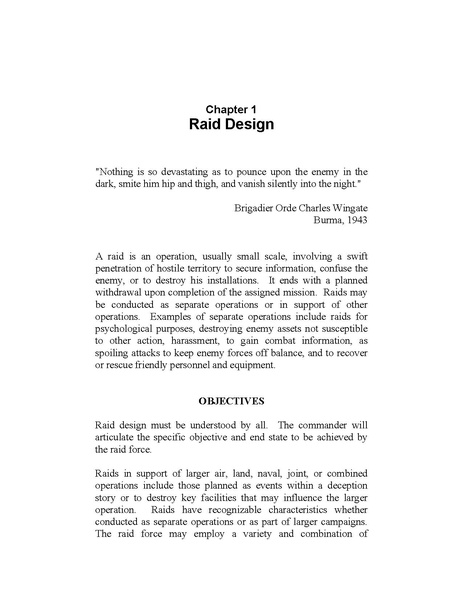 Chapter 1
Raid Design

"Nothing is so devastating as to pounce upon the enemy in the dark, smite him hip and thigh, and vanish silently into the night."

Brigadier Orde Charles Wingate
Burma, 1943

A raid is an operation, usually small scale, involving a swift penetration of hostile territory to secure information, confuse the enemy, or to destroy his installations. It ends with a planned withdrawal upon completion of the assigned mission. Raids may be conducted as separate operations or in support of other operations. Examples of separate operations include raids for psychological purposes, destroying enemy assets not susceptible to other action, harassment, to gain combat information, as spoiling attacks to keep enemy forces off balance, and to recover or rescue friendly personnel and equipment.

OBJECTIVES

Raid design must be understood by all. The commander will articulate the specific objective and end state to be achieved by the raid force.

Raids in support of larger air, land, naval, joint, or combined operations include those planned as events within a deception story or to destroy key facilities that may influence the larger operation. Raids have recognizable characteristics whether conducted as separate operations or as part of larger campaigns. The raid force may employ a variety and combination of